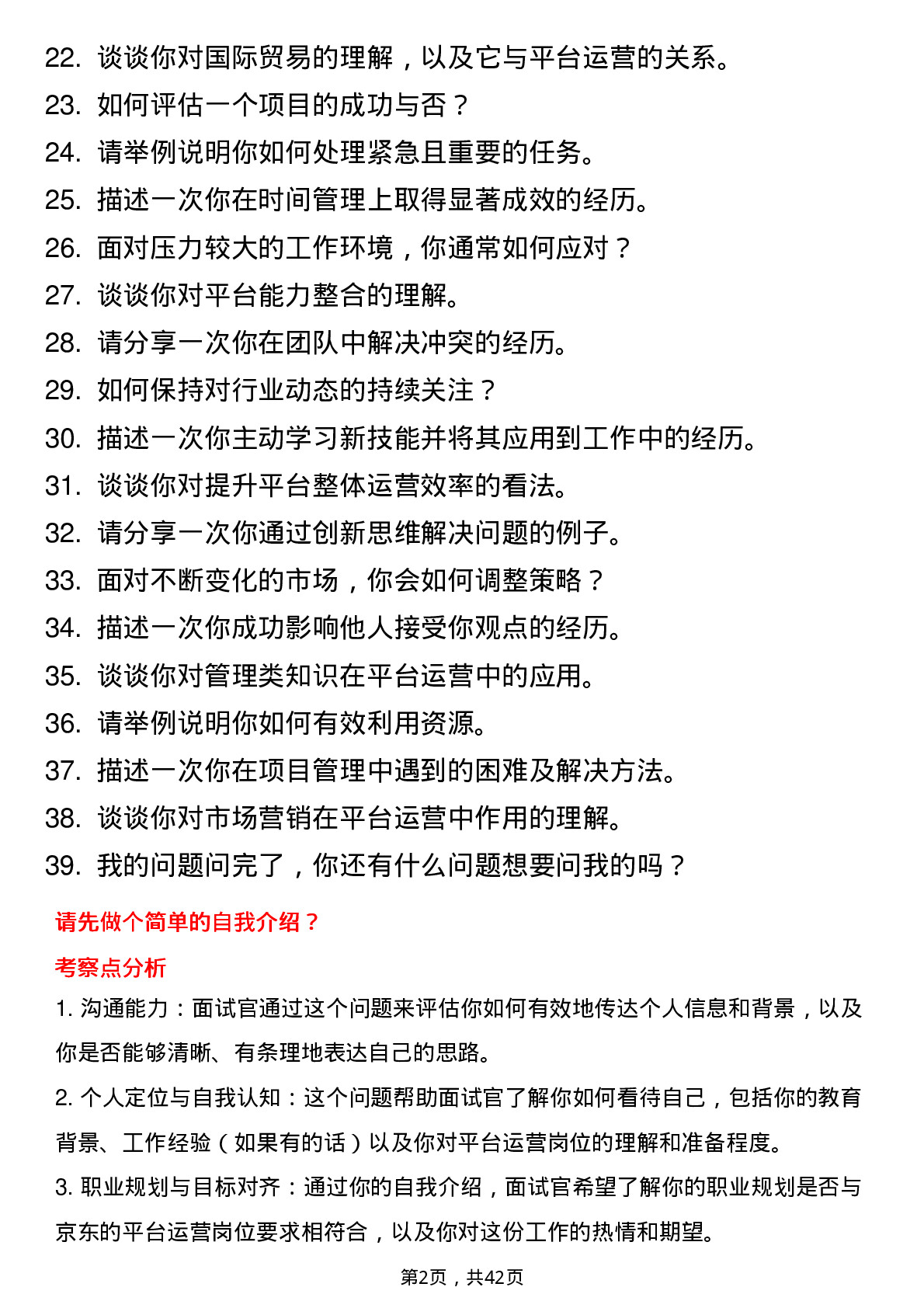 22. 谈谈你对国际贸易的理解，以及它与平台运营的关系。
23. 如何评估一个项目的成功与否？
24. 请举例说明你如何处理紧急且重要的任务。
25. 描述一次你在时间管理上取得显著成效的经历。
26. 面对压力较大的工作环境，你通常如何应对？
27. 谈谈你对平台能力整合的理解。
28. 请分享一次你在团队中解决冲突的经历。
29. 如何保持对行业动态的持续关注？
30. 描述一次你主动学习新技能并将其应用到工作中的经历。
31. 谈谈你对提升平台整体运营效率的看法。
32. 请分享一次你通过创新思维解决问题的例子。
33. 面对不断变化的市场，你会如何调整策略？
34. 描述一次你成功影响他人接受你观点的经历。
35. 谈谈你对管理类知识在平台运营中的应用。
36. 请举例说明你如何有效利用资源。
37. 描述一次你在项目管理中遇到的困难及解决方法。
38. 谈谈你对市场营销在平台运营中作用的理解。
39. 我的问题问完了，你还有什么问题想要问我的吗？

请先做个简单的自我介绍？

考察点分析

1. 沟通能力：面试官通过这个问题来评估你如何有效地传达个人信息和背景，以及你是否能够清晰、有条理地表达自己的思路。

2. 个人定位与自我认知：这个问题帮助面试官了解你如何看待自己，包括你的教育背景、工作经验（如果有的话）以及你对平台运营岗位的理解和准备程度。

3. 职业规划与目标对齐：通过你的自我介绍，面试官希望了解你的职业规划是否与京东的平台运营岗位要求相符合，以及你对这份工作的热情和期望。

第2页，共42页